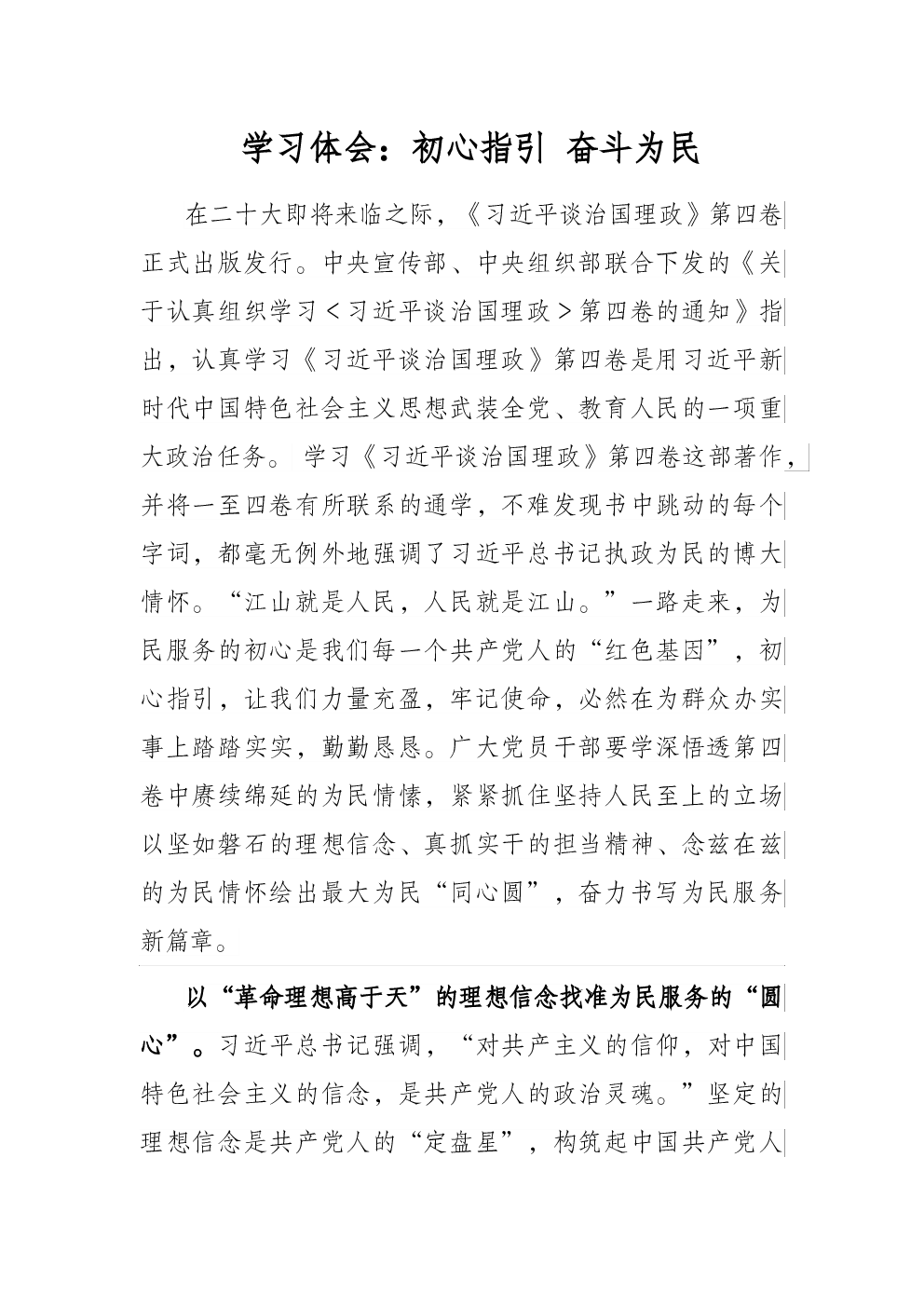 学习体会：初心指引 奋斗为民

在二十大即将来临之际，《习近平谈治国理政》第四卷正式出版发行。中央宣传部、中央组织部联合下发的《关于认真组织学习＜习近平谈治国理政＞第四卷的通知》指出，认真学习《习近平谈治国理政》第四卷是用习近平新时代中国特色社会主义思想武装全党、教育人民的一项重大政治任务。学习《习近平谈治国理政》第四卷这部著作，并将一至四卷有所联系的通学，不难发现书中跳动的每个字词，都毫无例外地强调了习近平总书记执政为民的博大情怀。“江山就是人民，人民就是江山。”一路走来，为民服务的初心是我们每一个共产党人的“红色基因”，初心指引，让我们力量充盈，牢记使命，必然在为群众办实事上踏踏实实，勤勤恳恳。广大党员干部要学深悟透第四卷中赓续绵延的为民情愫，紧紧抓住坚持人民至上的立场以坚如磐石的理想信念、真抓实干的担当精神、念兹在兹的为民情怀绘出最大为民“同心圆”，奋力书写为民服务新篇章。

以“革命理想高于天”的理想信念找准为民服务的“圆心”。习近平总书记强调，“对共产主义的信仰，对中国特色社会主义的信念，是共产党人的政治灵魂。”坚定的理想信念是共产党人的“定盘星”，构筑起中国共产党人